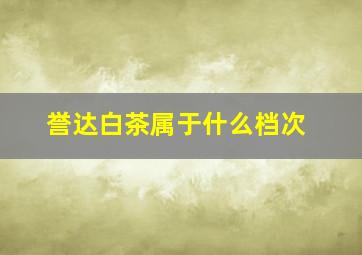 誉达白茶属于什么档次